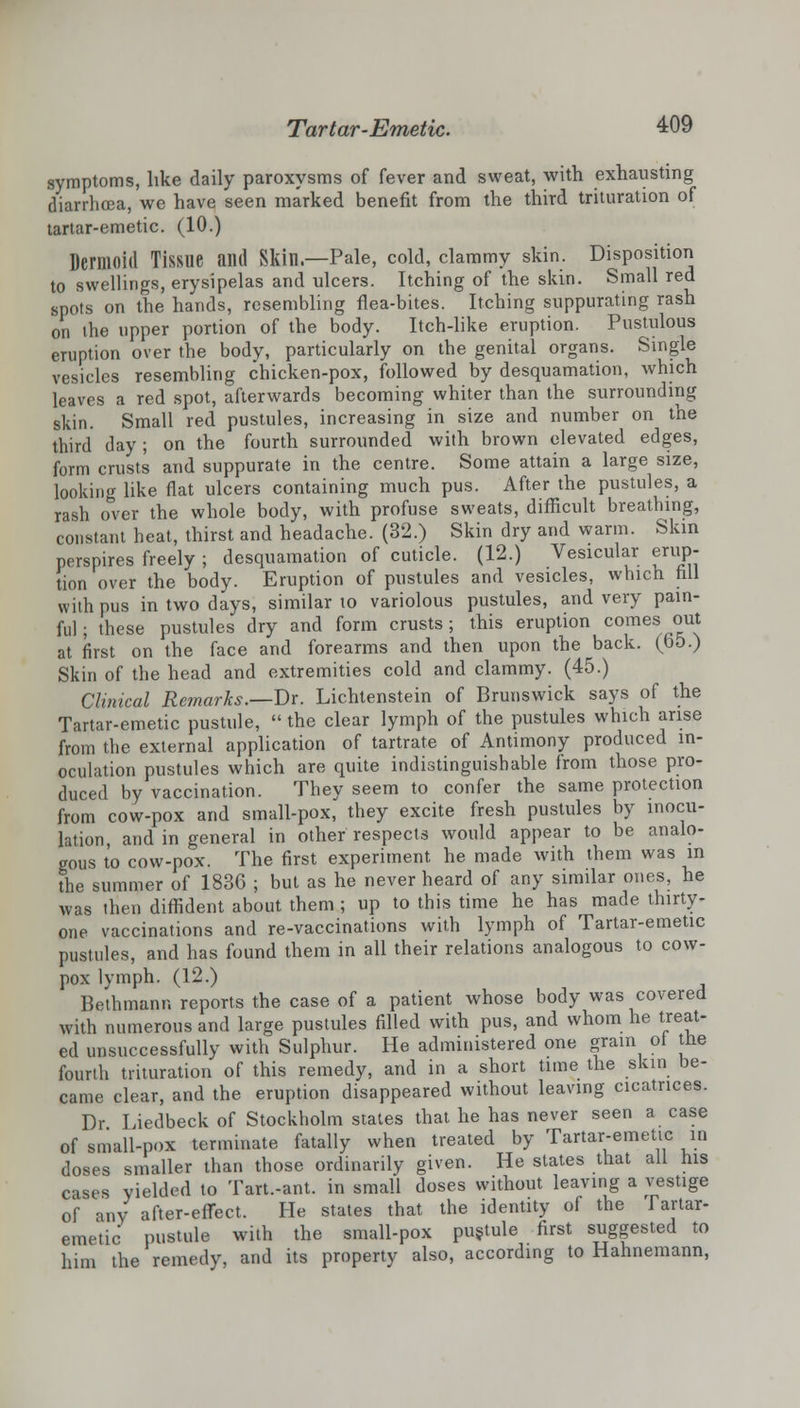 Tartar-Emetic. 409

symptoms, like daily paroxysms of fever and sweat, with exhausting diarrhœa, we have seen marked benefit from the third trituration of tartar-emetic. (10.)

Dermoid Tissue and Skin.—Pale, cold, clammy skin. Disposition to swellings, erysipelas and ulcers. Itching of the skin. Small red spots on the hands, resembling flea-bites. Itching suppurating rash on the upper portion of the body. Itch-like eruption. Pustulous eruption over the body, particularly on the genital organs. Single vesicles resembling chicken-pox, followed by desquamation, which leaves a red spot, afterwards becoming whiter than the surrounding skin. Small red pustules, increasing in size and number on the third day; on the fourth surrounded with brown elevated edges, form crusts and suppurate in the centre. Some attain a large size, looking like flat ulcers containing much pus. After the pustules, a rash over the whole body, with profuse sweats, difficult breathing, constant heat, thirst and headache. (32.) Skin dry and warm. Skin perspires freely; desquamation of cuticle. (12.) Vesicular eruption over the body. Eruption of pustules and vesicles, which fill with pus in two days, similar to variolous pustules, and very painful; these pustules dry and form crusts; this eruption comes out at first on the face and forearms and then upon the back. (65.) Skin of the head and extremities cold and clammy. (45.)

Clinical Remarks.—Dr. Lichtenstein of Brunswick says of the Tartar-emetic pustule, "the clear lymph of the pustules which arise from the external application of tartrate of Antimony produced inoculation pustules which are quite indistinguishable from those produced by vaccination. They seem to confer the same protection from cow-pox and small-pox, they excite fresh pustules by inoculation, and in general in other respects would appear to be analogous to cow-pox. The first experiment he made with them was in the summer of 1836; but as he never heard of any similar ones, he was then diffident about them; up to this time he has made thirty-one vaccinations and re-vaccinations with lymph of Tartar-emetic pustules, and has found them in all their relations analogous to cow-pox lymph. (12.)

Bethmann reports the case of a patient whose body was covered with numerous and large pustules filled with pus, and whom he treated unsuccessfully with Sulphur. He administered one grain of the fourth trituration of this remedy, and in a short time the skin became clear, and the eruption disappeared without leaving cicatrices.

Dr. Liedbeck of Stockholm states that he has never seen a case of small-pox terminate fatally when treated by Tartar-emetic in doses smaller than those ordinarily given. He states that all his cases yielded to Tart.-ant. in small doses without leaving a vestige of any after-effect. He states that the identity of the Tartar-emetic pustule with the small-pox pustule first suggested to him the remedy, and its property also, according to Hahnemann,